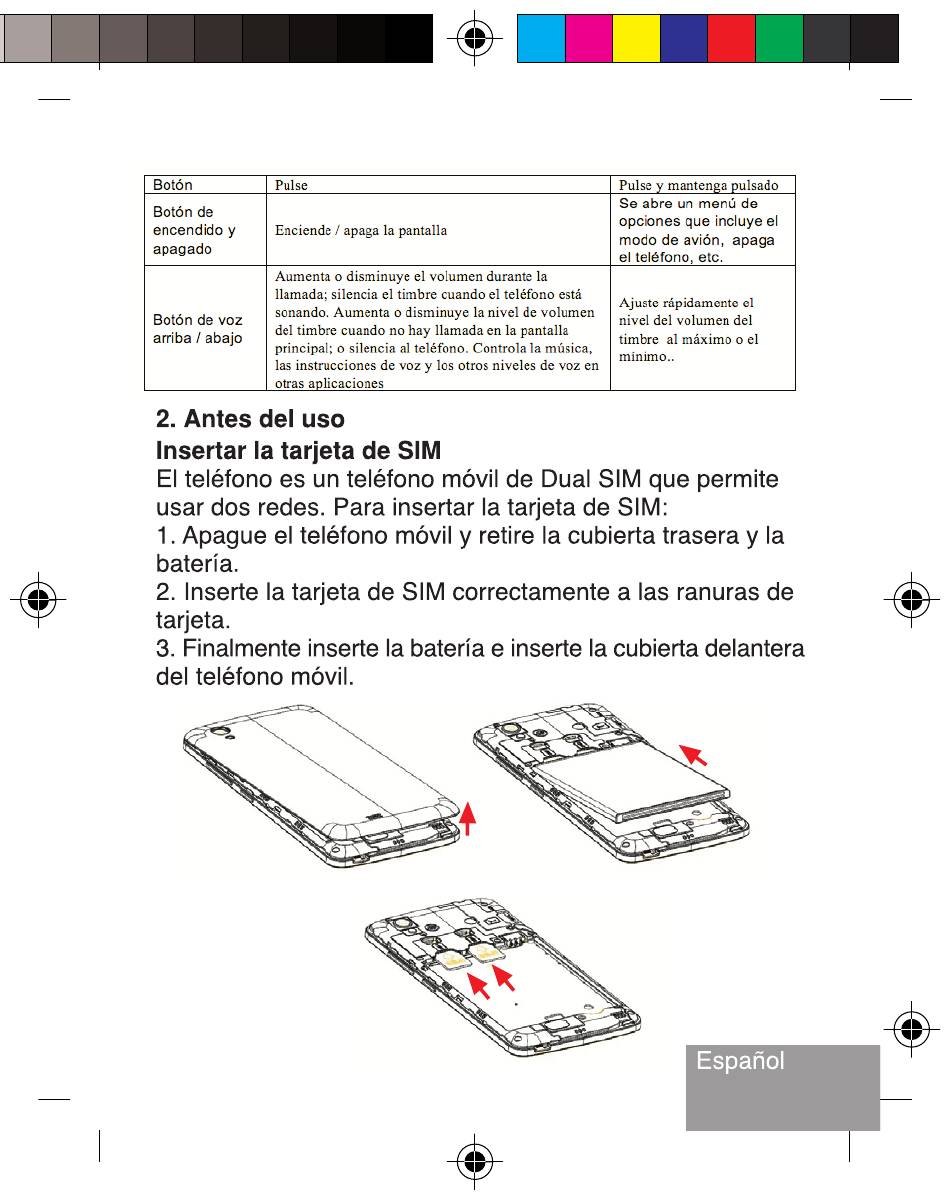 | Botón | Pulse | Pulse y mantenga pulsado |
|---|---|---|
| Botón de encendido y apagado | Enciende / apaga la pantalla | Se abre un menú de opciones que incluye el modo de avión, apaga el teléfono, etc. |
| Botón de voz arriba / abajo | Aumenta o disminuye el volumen durante la llamada; silencia el timbre cuando el teléfono está sonando. Aumenta o disminuye la nivel de volumen del timbre cuando no hay llamada en la pantalla principal; o silencia al teléfono. Controla la música, las instrucciones de voz y los otros niveles de voz en otras aplicaciones | Ajuste rápidamente el nivel del volumen del timbre al máximo o el mínimo.. |

2. Antes del uso

Insertar la tarjeta de SIM

El teléfono es un teléfono móvil de Dual SIM que permite usar dos redes. Para insertar la tarjeta de SIM:

1. Apague el teléfono móvil y retire la cubierta trasera y la batería.

2. Inserte la tarjeta de SIM correctamente a las ranuras de tarjeta.

3. Finalmente inserte la batería e inserte la cubierta delantera del teléfono móvil.

Español